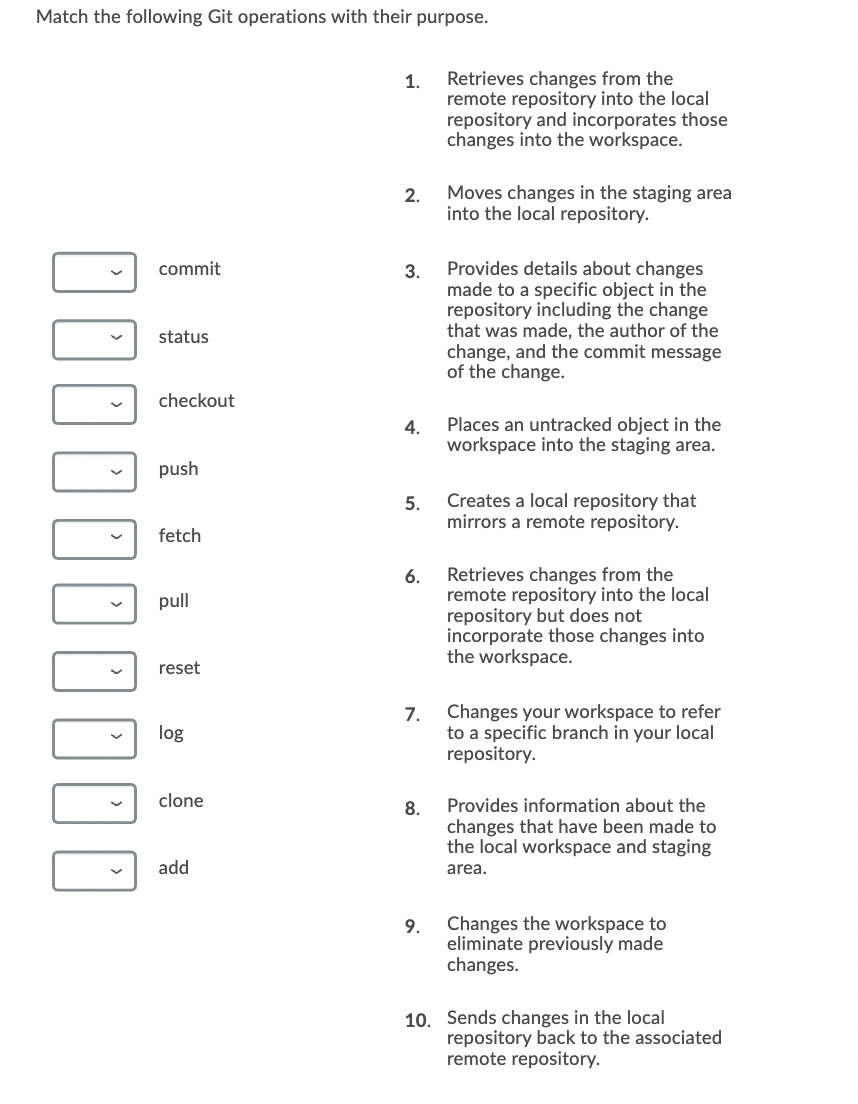 Match the following Git operations with their purpose.

commit

status

checkout

push

fetch

pull

reset

log

clone

add

1. Retrieves changes from the remote repository into the local repository and incorporates those changes into the workspace.

2. Moves changes in the staging area into the local repository.

3. Provides details about changes made to a specific object in the repository including the change that was made, the author of the change, and the commit message of the change.

4. Places an untracked object in the workspace into the staging area.

5. Creates a local repository that mirrors a remote repository.

6. Retrieves changes from the remote repository into the local repository but does not incorporate those changes into the workspace.

7. Changes your workspace to refer to a specific branch in your local repository.

8. Provides information about the changes that have been made to the local workspace and staging area.

9. Changes the workspace to eliminate previously made changes.

10. Sends changes in the local repository back to the associated remote repository.